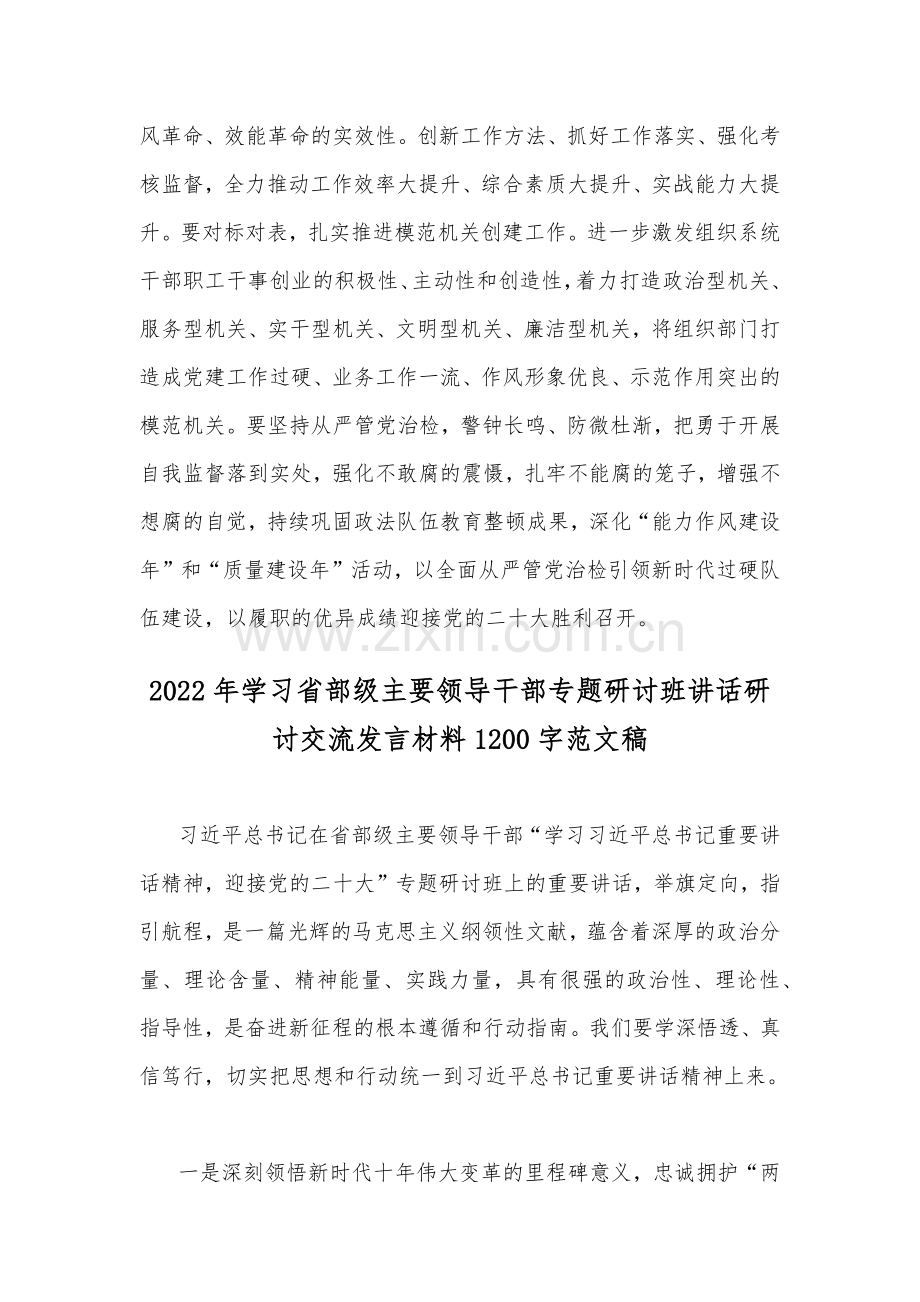 风革命、效能革命的实效性。创新工作方法、抓好工作落实、强化考核监督，全力推动工作效率大提升、综合素质大提升、实战能力大提升。要对标对表，扎实推进模范机关创建工作。进一步激发组织系统干部职工干事创业的积极性、主动性和创造性，着力打造政治型机关、服务型机关、实干型机关、文明型机关、廉洁型机关，将组织部门打造成党建工作过硬、业务工作一流、作风形象优良、示范作用突出的模范机关。要坚持从严管党治检，警钟长鸣、防微杜渐，把勇于开展自我监督落到实处，强化不敢腐的震慑，扎牢不能腐的笼子，增强不想腐的自觉，持续巩固政法队伍教育整顿成果，深化“能力作风建设年”和“质量建设年”活动，以全面从严管党治检引领新时代过硬队伍建设，以履职的优异成绩迎接党的二十大胜利召开。

2022年学习省部级主要领导干部专题研讨班讲话研讨交流发言材料1200字范文稿

习近平总书记在省部级主要领导干部“学习习近平总书记重要讲话精神，迎接党的二十大”专题研讨班上的重要讲话，举旗定向，指引航程，是一篇光辉的马克思主义纲领性文献，蕴含着深厚的政治分量、理论含量、精神能量、实践力量，具有很强的政治性、理论性、指导性，是奋进新征程的根本遵循和行动指南。我们要学深悟透、真信笃行，切实把思想和行动统一到习近平总书记重要讲话精神上来。

一是深刻领悟新时代十年伟大变革的里程碑意义，忠诚拥护“两

www.zixin.com.cn